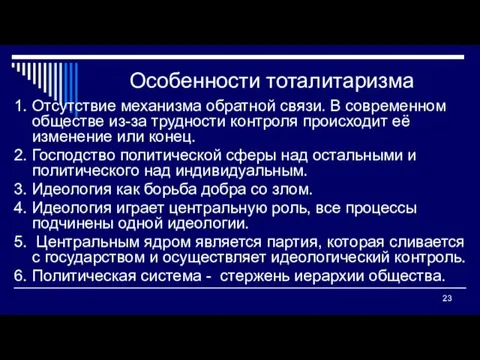 Особенности тоталитаризма

1. Отсутствие механизма обратной связи. В современном обществе из-за трудности контроля происходит её изменение или конец.
2. Господство политической сферы над остальными и политического над индивидуальным.
3. Идеология как борьба добра со злом.
4. Идеология играет центральную роль, все процессы подчинены одной идеологии.
5. Центральным ядром является партия, которая сливается с государством и осуществляет идеологический контроль.
6. Политическая система - стержень иерархии общества.

23